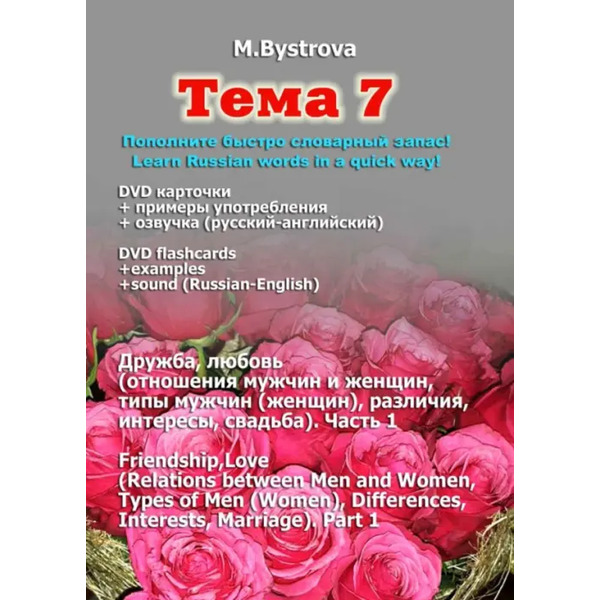 M.Bystrova

Тема 7

Пополните быстро словарный запас!
Learn Russian words in a quick way!

DVD карточки
+ примеры употребления
+ озвучка (русский-английский)

DVD flashcards
+examples
+sound (Russian-English)

Дружба, любовь (отношения мужчин и женщин, типы мужчин (женщин), различия, интересы, свадьба). Часть 1

Friendship,Love (Relations between Men and Women, Types of Men (Women), Differences, Interests, Marriage). Part 1